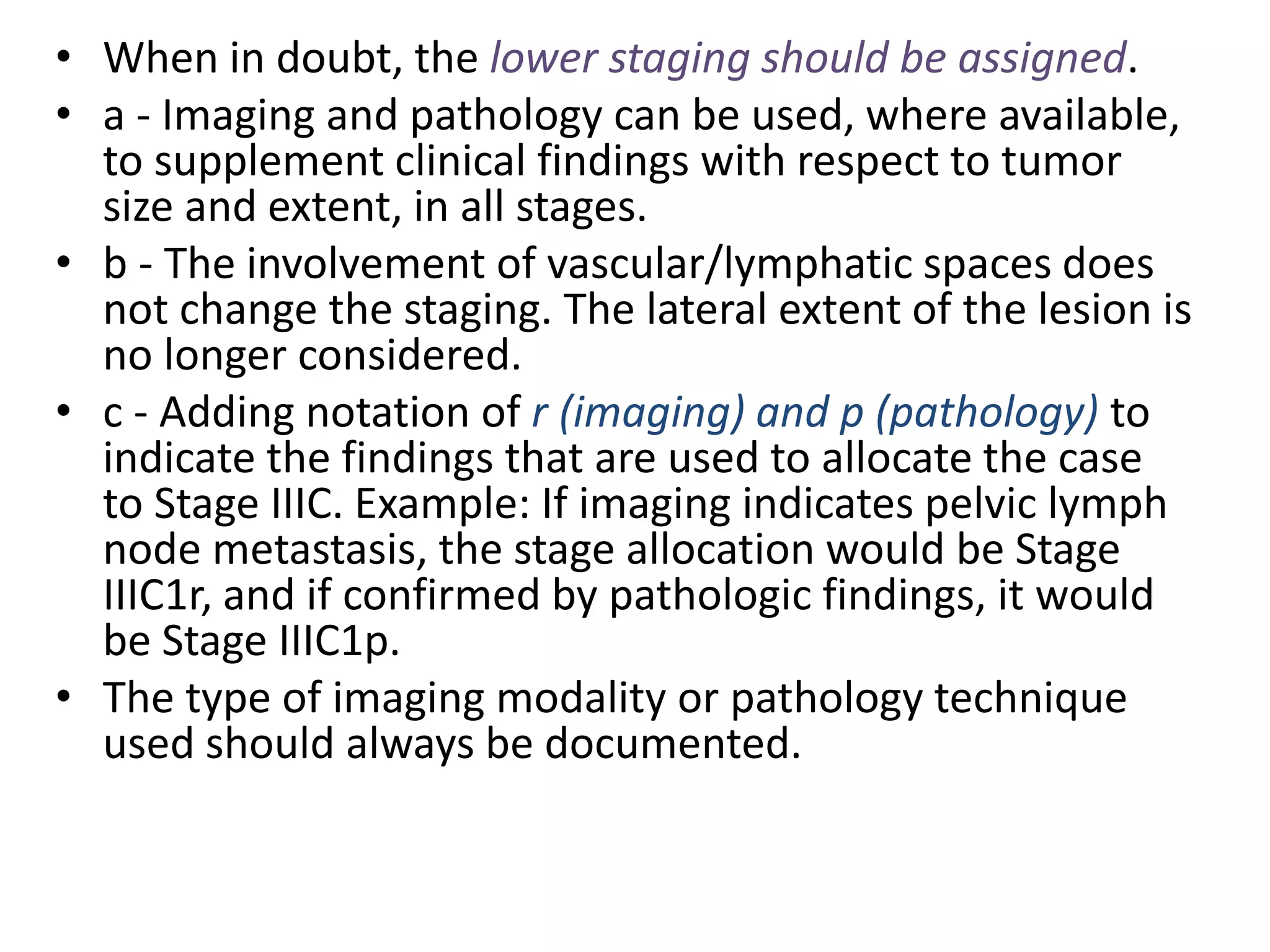 • When in doubt, the lower staging should be assigned.

• a - Imaging and pathology can be used, where available, to supplement clinical findings with respect to tumor size and extent, in all stages.

• b - The involvement of vascular/lymphatic spaces does not change the staging. The lateral extent of the lesion is no longer considered.

• c - Adding notation of r (imaging) and p (pathology) to indicate the findings that are used to allocate the case to Stage IIIC. Example: If imaging indicates pelvic lymph node metastasis, the stage allocation would be Stage IIIC1r, and if confirmed by pathologic findings, it would be Stage IIIC1p.

• The type of imaging modality or pathology technique used should always be documented.